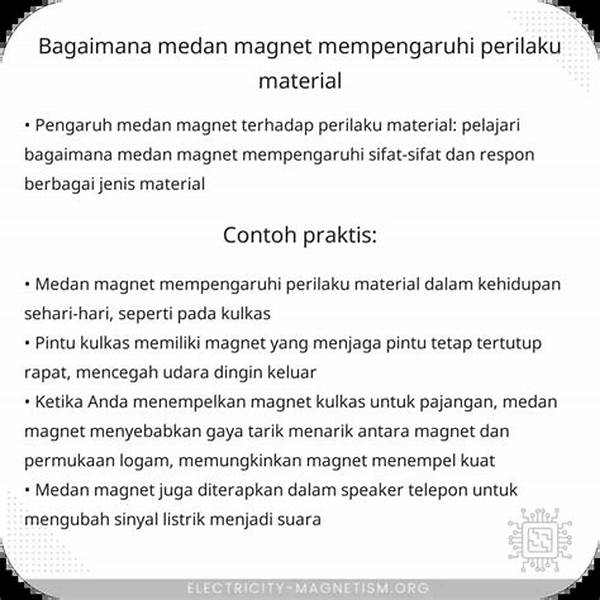 Bagaimana medan magnet mempengaruhi perilaku material

• Pengaruh medan magnet terhadap perilaku material: pelajari bagaimana medan magnet mempengaruhi sifat-sifat dan respon berbagai jenis material

Contoh praktis:

• Medan magnet mempengaruhi perilaku material dalam kehidupan sehari-hari, seperti pada kulkas
• Pintu kulkas memiliki magnet yang menjaga pintu tetap tertutup rapat, mencegah udara dingin keluar
• Ketika Anda menempelkan magnet kulkas untuk pajangan, medan magnet menyebabkan gaya tarik menarik antara magnet dan permukaan logam, memungkinkan magnet menempel kuat
• Medan magnet juga diterapkan dalam speaker telepon untuk mengubah sinyal listrik menjadi suara

ELECTRICITY-MAGNETISM.ORG